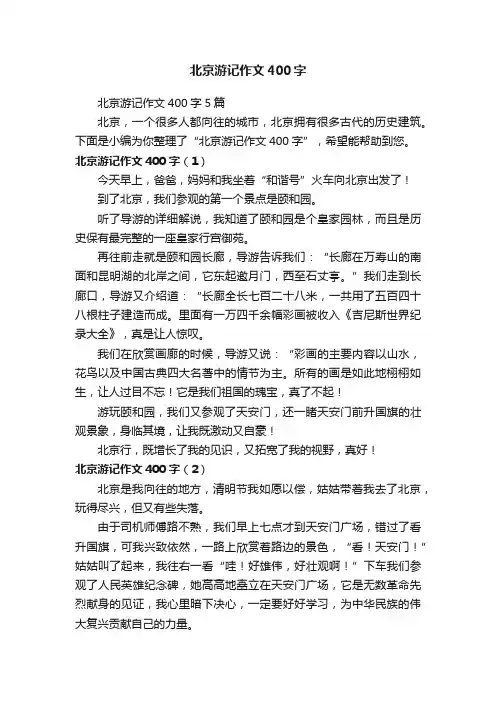 北京游记作文400字

北京游记作文400字5篇

北京，一个很多人都向往的城市，北京拥有很多古代的历史建筑。下面是小编为你整理了“北京游记作文400字”，希望能帮助到您。

北京游记作文400字（1）

今天早上，爸爸，妈妈和我坐着“和谐号”火车向北京出发了！

到了北京，我们参观的第一个景点是颐和园。

听了导游的详细解说，我知道了颐和园是个皇家园林，而且是历史保有最完整的一座皇家行宫御苑。

再往前走就是颐和园长廊，导游告诉我们：“长廊在万寿山的南面和昆明湖的北岸之间，它东起邀月门，西至石丈亭。”我们走到长廊口，导游又介绍道：“长廊全长七百二十八米，一共用了五百四十八根柱子建造而成。里面有一万四千余幅彩画被收入《吉尼斯世界纪录大全》，真是让人惊叹。

我们在欣赏画廊的时候，导游又说：“彩画的主要内容以山水，花鸟以及中国古典四大名著中的情节为主。所有的画是如此地栩栩如生，让人过目不忘！它是我们祖国的瑰宝，真了不起！

游玩颐和园，我们又参观了天安门，还一睹天安门前升国旗的壮观景象，身临其境，让我既激动又自豪！

北京行，既增长了我的见识，又拓宽了我的视野，真好！

北京游记作文400字（2）

北京是我向往的地方，清明节我如愿以偿，姑姑带着我去了北京，玩得尽兴，但又有些失落。

由于司机师傅路不熟，我们早上七点才到天安门广场，错过了看升国旗，可我兴致依然，一路上欣赏着路边的景色，“看！天安门！”姑姑叫了起来，我往右一看“哇！好雄伟，好壮观啊！”下车我们参观了人民英雄纪念碑，她高高地矗立在天安门广场，它是无数革命先烈献身的见证，我心里暗下决心，一定要好好学习，为中华民族的伟大复兴贡献自己的力量。